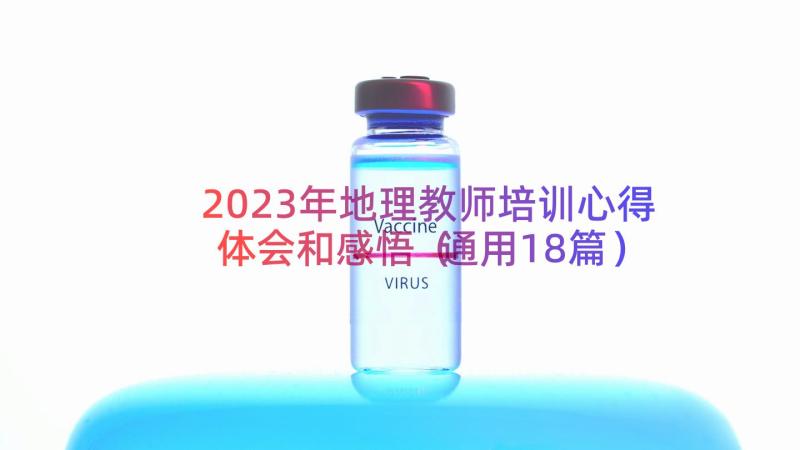 2023年地理教师培训心得体会和感悟（通用18篇）

Vaccine

VIRUS